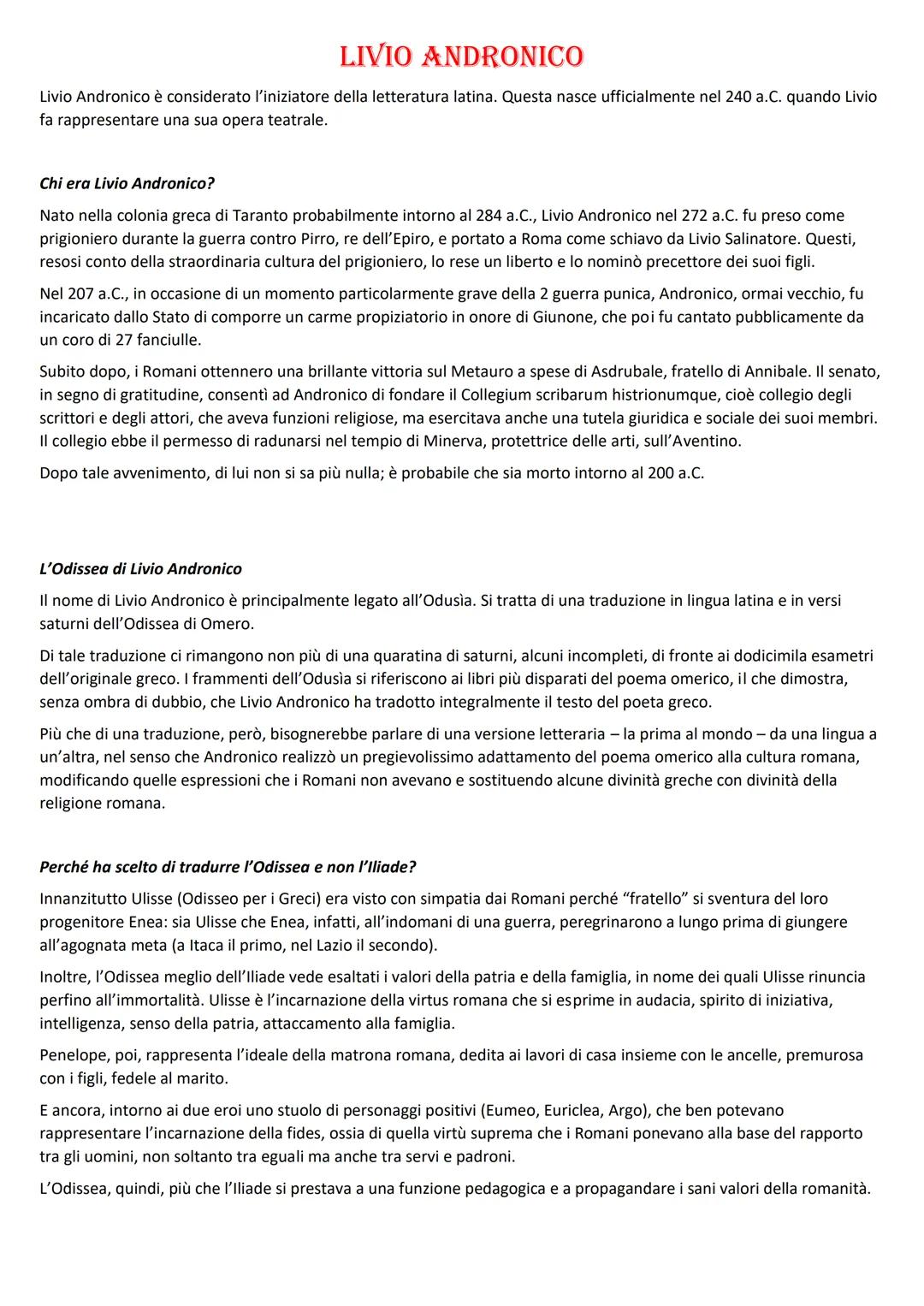 LIVIO ANDRONICO

Livio Andronico è considerato l'iniziatore della letteratura latina. Questa nasce ufficialmente nel 240 a.C. quando Livio fa rappresentare una sua opera teatrale.

Chi era Livio Andronico?

Nato nella colonia greca di Taranto probabilmente intorno al 284 a.C., Livio Andronico nel 272 a.C. fu preso come prigioniero durante la guerra contro Pirro, re dell'Epiro, e portato a Roma come schiavo da Livio Salinatore. Questi, resosi conto della straordinaria cultura del prigioniero, lo rese un liberto e lo nominò precettore dei suoi figli.

Nel 207 a.C., in occasione di un momento particolarmente grave della 2 guerra punica, Andronico, ormai vecchio, fu incaricato dallo Stato di comporre un carme propiziatorio in onore di Giunone, che poi fu cantato pubblicamente da un coro di 27 fanciulle.

Subito dopo, i Romani ottennero una brillante vittoria sul Metauro a spese di Asdrubale, fratello di Annibale. Il senato, in segno di gratitudine, consentì ad Andronico di fondare il Collegium scribarum histrionumque, cioè collegio degli scrittori e degli attori, che aveva funzioni religiose, ma esercitava anche una tutela giuridica e sociale dei suoi membri. Il collegio ebbe il permesso di radunarsi nel tempio di Minerva, protettrice delle arti, sull'Aventino.

Dopo tale avvenimento, di lui non si sa più nulla; è probabile che sia morto intorno al 200 a.C.

L'Odissea di Livio Andronico

Il nome di Livio Andronico è principalmente legato all'Odusìa. Si tratta di una traduzione in lingua latina e in versi saturni dell'Odissea di Omero.

Di tale traduzione ci rimangono non più di una quaratina di saturni, alcuni incompleti, di fronte ai dodicimila esametri dell'originale greco. I frammenti dell'Odusìa si riferiscono ai libri più disparati del poema omerico, il che dimostra, senza ombra di dubbio, che Livio Andronico ha tradotto integralmente il testo del poeta greco.

Più che di una traduzione, però, bisognerebbe parlare di una versione letteraria – la prima al mondo – da una lingua a un'altra, nel senso che Andronico realizzò un pregievolissimo adattamento del poema omerico alla cultura romana, modificando quelle espressioni che i Romani non avevano e sostituendo alcune divinità greche con divinità della religione romana.

Perché ha scelto di tradurre l'Odissea e non l'Iliade?

Innanzitutto Ulisse (Odisseo per i Greci) era visto con simpatia dai Romani perché "fratello" si sventura del loro progenitore Enea: sia Ulisse che Enea, infatti, all'indomani di una guerra, peregrinarono a lungo prima di giungere all'agognata meta (a Itaca il primo, nel Lazio il secondo).

Inoltre, l'Odissea meglio dell'Iliade vede esaltati i valori della patria e della famiglia, in nome dei quali Ulisse rinuncia perfino all'immortalità. Ulisse è l'incarnazione della virtus romana che si esprime in audacia, spirito di iniziativa, intelligenza, senso della patria, attaccamento alla famiglia.

Penelope, poi, rappresenta l'ideale della matrona romana, dedita ai lavori di casa insieme con le ancelle, premurosa con i figli, fedele al marito.

E ancora, intorno ai due eroi uno stuolo di personaggi positivi (Eumeo, Euriclea, Argo), che ben potevano rappresentare l'incarnazione della fides, ossia di quella virtù suprema che i Romani ponevano alla base del rapporto tra gli uomini, non soltanto tra eguali ma anche tra servi e padroni.

L'Odissea, quindi, più che l'Iliade si prestava a una funzione pedagogica e a propagandare i sani valori della romanità.